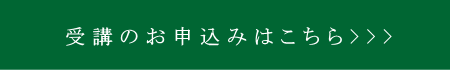 受講のお申込みはこちら>>>